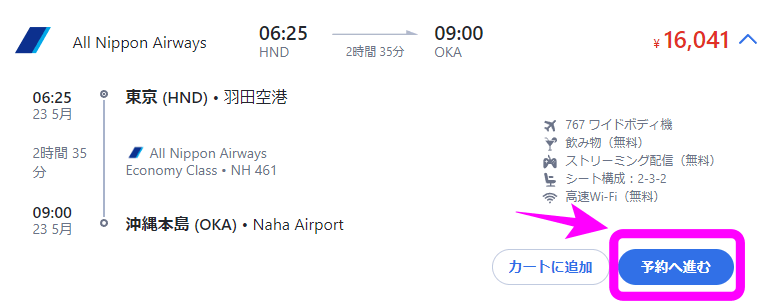 All Nippon Airways

06:25
HND

2時間 35分

09:00
OKA

¥ 16,041

06:25
23 5月

東京 (HND) • 羽田空港

2時間 35分

All Nippon Airways
Economy Class • NH 461

09:00
23 5月

沖縄本島 (OKA) • Naha Airport

767 ワイドボディ機
飲み物（無料）
ストリーミング配信（無料）
シート構成：2-3-2
高速Wi-Fi（無料）

カートに追加

予約へ進む